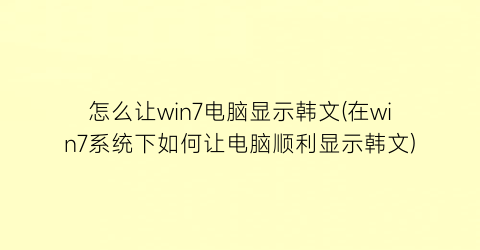 怎么让win7电脑显示韩文(在win7系统下如何让电脑顺利显示韩文)